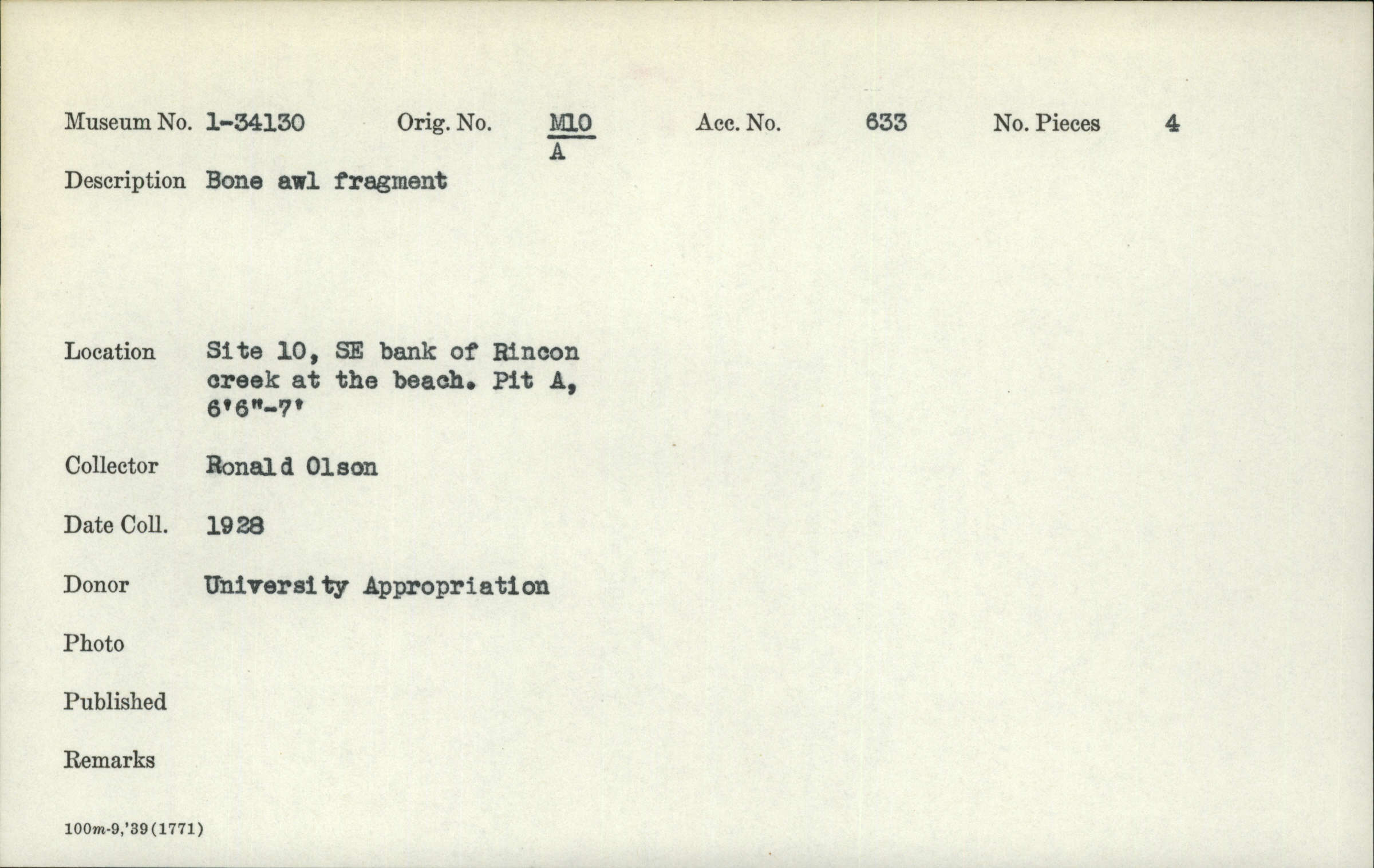 Museum No. 1-34130 Orig. No. $\frac{M10}{A}$ Acc. No. 633 No. Pieces 4

Description Bone awl fragment

Location Site 10, SE bank of Rincon creek at the beach. Pit A, 6'6"-7'

Collector Ronald Olson

Date Coll. 1928

Donor University Appropriation

Photo

Published

Remarks

100m-9,'39(1771)